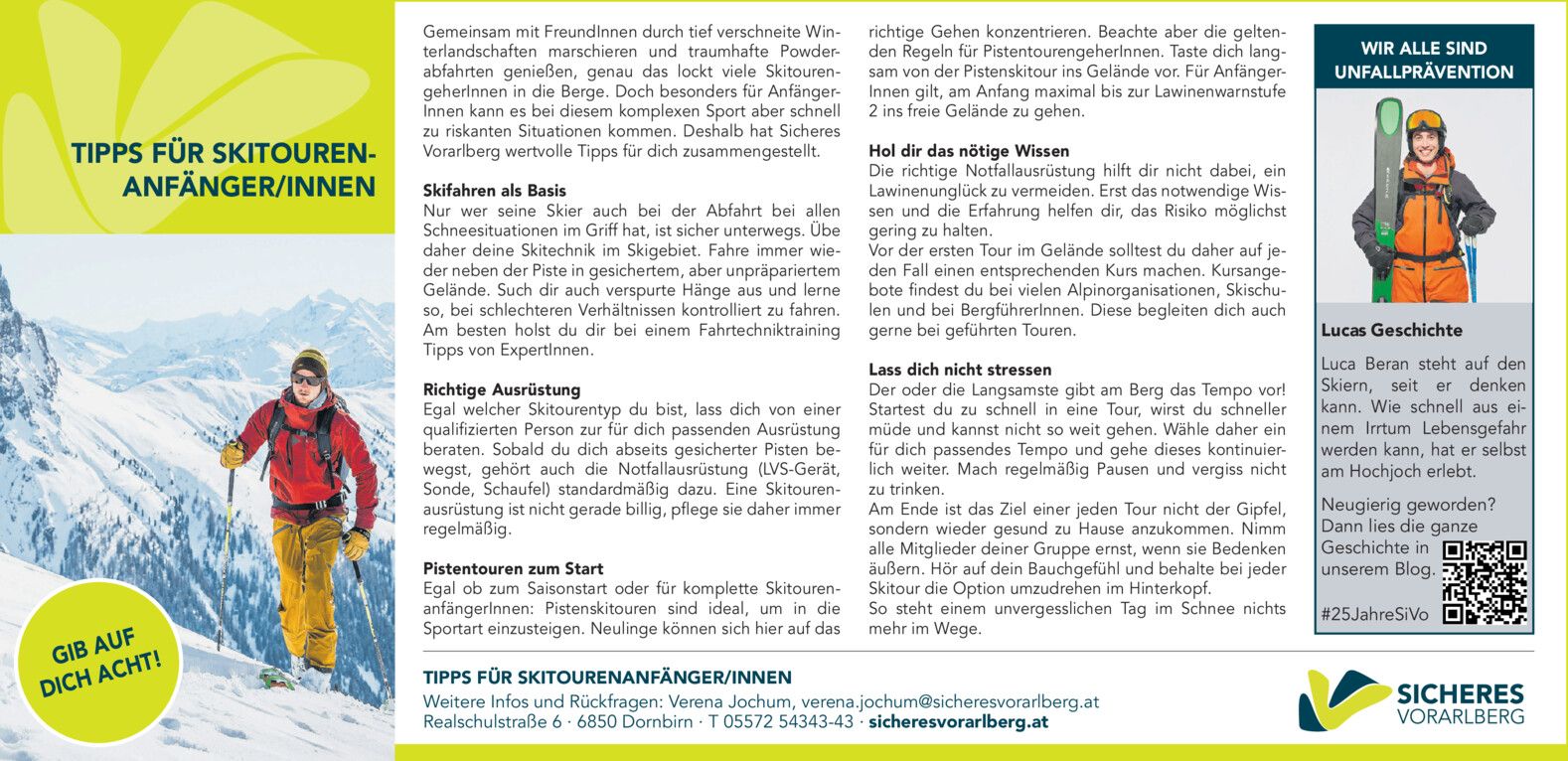 TIPPS FÜR SKITOUREN-ANFÄNGER/INNEN

GIB AUF DICH ACHT!

Gemeinsam mit FreundInnen durch tief verschneite Winterlandschaften marschieren und traumhafte Powderabfahrten genießen, genau das lockt viele SkitourengeherInnen in die Berge. Doch besonders für AnfängerInnen kann es bei diesem komplexen Sport aber schnell zu riskanten Situationen kommen. Deshalb hat Sicheres Vorarlberg wertvolle Tipps für dich zusammengestellt.

Skifahren als Basis
Nur wer seine Skier auch bei der Abfahrt bei allen Schneesituationen im Griff hat, ist sicher unterwegs. Übe daher deine Skitechnik im Skigebiet. Fahre immer wieder neben der Piste in gesichertem, aber unpräpariertem Gelände. Such dir auch verspurte Hänge aus und lerne so, bei schlechteren Verhältnissen kontrolliert zu fahren. Am besten holst du dir bei einem Fahrtechniktraining Tipps von ExpertInnen.

Richtige Ausrüstung
Egal welcher Skitourentyp du bist, lass dich von einer qualifizierten Person zur für dich passenden Ausrüstung beraten. Sobald du dich abseits gesicherter Pisten bewegst, gehört auch die Notfallausrüstung (LVS-Gerät, Sonde, Schaufel) standardmäßig dazu. Eine Skitourenausrüstung ist nicht gerade billig, pflege sie daher immer regelmäßig.

Pistentouren zum Start
Egal ob zum Saisonstart oder für komplette SkitourenanfängerInnen: Pistenskitouren sind ideal, um in die Sportart einzusteigen. Neulinge können sich hier auf das richtige Gehen konzentrieren. Beachte aber die geltenden Regeln für PistentourengeherInnen. Taste dich langsam von der Pistenskitour ins Gelände vor. Für AnfängerInnen gilt, am Anfang maximal bis zur Lawinenwarnstufe 2 ins freie Gelände zu gehen.

Hol dir das nötige Wissen
Die richtige Notfallausrüstung hilft dir nicht dabei, ein Lawinenunglück zu vermeiden. Erst das notwendige Wissen und die Erfahrung helfen dir, das Risiko möglichst gering zu halten.
Vor der ersten Tour im Gelände solltest du daher auf jeden Fall einen entsprechenden Kurs machen. Kursangebote findest du bei vielen Alpinorganisationen, Skischulen und bei BergführerInnen. Diese begleiten dich auch gerne bei geführten Touren.

Lass dich nicht stressen
Der oder die Langsamste gibt am Berg das Tempo vor! Startest du zu schnell in eine Tour, wirst du schneller müde und kannst nicht so weit gehen. Wähle daher ein für dich passendes Tempo und gehe dieses kontinuierlich weiter. Mach regelmäßig Pausen und vergiss nicht zu trinken.
Am Ende ist das Ziel einer jeden Tour nicht der Gipfel, sondern wieder gesund zu Hause anzukommen. Nimm alle Mitglieder deiner Gruppe ernst, wenn sie Bedenken äußern. Hör auf dein Bauchgefühl und behalte bei jeder Skitour die Option umzudrehen im Hinterkopf.
So steht einem unvergesslichen Tag im Schnee nichts mehr im Wege.

WIR ALLE SIND UNFALLPRÄVENTION

Lucas Geschichte
Luca Beran steht auf den Skiern, seit er denken kann. Wie schnell aus einem Irrtum Lebensgefahr werden kann, hat er selbst am Hochjoch erlebt.

Neugierig geworden? Dann lies die ganze Geschichte in unserem Blog.

#25JahreSiVo

TIPPS FÜR SKITOURENANFÄNGER/INNEN
Weitere Infos und Rückfragen: Verena Jochum, verena.jochum@sicheresvorarlberg.at
Realschulstraße 6 · 6850 Dornbirn · T 05572 54343-43 · sicheresvorarlberg.at

SICHERES VORARLBERG